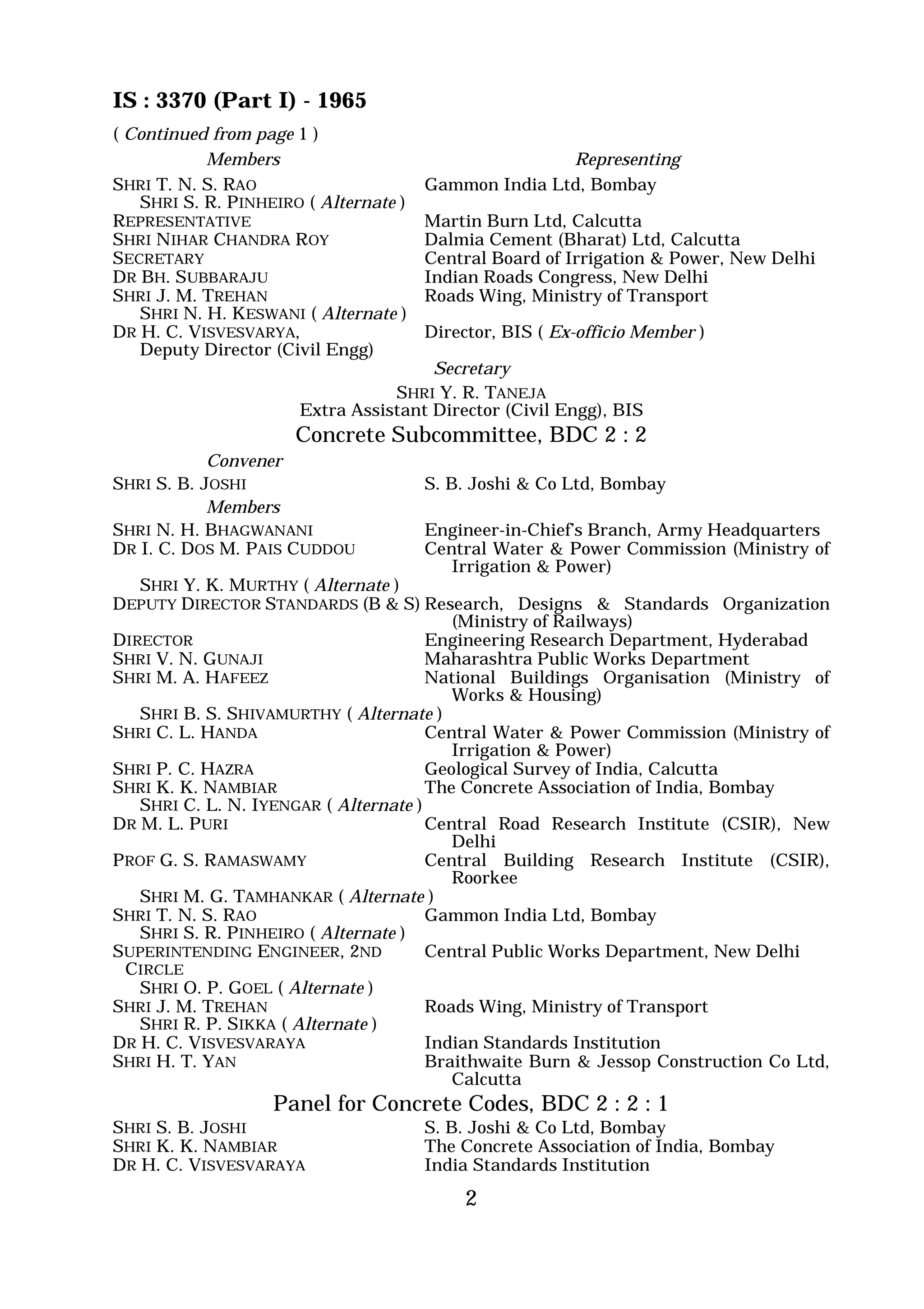 IS : 3370 (Part I) - 1965

( Continued from page 1 )

| Members | Representing |
|---|---|
| SHRI T. N. S. RAO | Gammon India Ltd, Bombay |
| SHRI S. R. PINHEIRO ( Alternate ) | |
| REPRESENTATIVE | Martin Burn Ltd, Calcutta |
| SHRI NIHAR CHANDRA ROY | Dalmia Cement (Bharat) Ltd, Calcutta |
| SECRETARY | Central Board of Irrigation & Power, New Delhi |
| DR BH. SUBBARAJU | Indian Roads Congress, New Delhi |
| SHRI J. M. TREHAN | Roads Wing, Ministry of Transport |
| SHRI N. H. KESWANI ( Alternate ) | |
| DR H. C. VISVESVARYA, Deputy Director (Civil Engg) | Director, BIS ( Ex-officio Member ) |

Secretary

SHRI Y. R. TANEJA
Extra Assistant Director (Civil Engg), BIS

Concrete Subcommittee, BDC 2 : 2

| Convener | |
|---|---|
| SHRI S. B. JOSHI | S. B. Joshi & Co Ltd, Bombay |
| Members | |
| SHRI N. H. BHAGWANANI | Engineer-in-Chief's Branch, Army Headquarters |
| DR I. C. DOS M. PAIS CUDDOU | Central Water & Power Commission (Ministry of Irrigation & Power) |
| SHRI Y. K. MURTHY ( Alternate ) | |
| DEPUTY DIRECTOR STANDARDS (B & S) | Research, Designs & Standards Organization (Ministry of Railways) |
| DIRECTOR | Engineering Research Department, Hyderabad |
| SHRI V. N. GUNAJI | Maharashtra Public Works Department |
| SHRI M. A. HAFEEZ | National Buildings Organisation (Ministry of Works & Housing) |
| SHRI B. S. SHIVAMURTHY ( Alternate ) | |
| SHRI C. L. HANDA | Central Water & Power Commission (Ministry of Irrigation & Power) |
| SHRI P. C. HAZRA | Geological Survey of India, Calcutta |
| SHRI K. K. NAMBIAR | The Concrete Association of India, Bombay |
| SHRI C. L. N. IYENGAR ( Alternate ) | |
| DR M. L. PURI | Central Road Research Institute (CSIR), New Delhi |
| PROF G. S. RAMASWAMY | Central Building Research Institute (CSIR), Roorkee |
| SHRI M. G. TAMHANKAR ( Alternate ) | |
| SHRI T. N. S. RAO | Gammon India Ltd, Bombay |
| SHRI S. R. PINHEIRO ( Alternate ) | |
| SUPERINTENDING ENGINEER, 2ND CIRCLE | Central Public Works Department, New Delhi |
| SHRI O. P. GOEL ( Alternate ) | |
| SHRI J. M. TREHAN | Roads Wing, Ministry of Transport |
| SHRI R. P. SIKKA ( Alternate ) | |
| DR H. C. VISVESVARAYA | Indian Standards Institution |
| SHRI H. T. YAN | Braithwaite Burn & Jessop Construction Co Ltd, Calcutta |

Panel for Concrete Codes, BDC 2 : 2 : 1

| | |
|---|---|
| SHRI S. B. JOSHI | S. B. Joshi & Co Ltd, Bombay |
| SHRI K. K. NAMBIAR | The Concrete Association of India, Bombay |
| DR H. C. VISVESVARAYA | India Standards Institution |

2